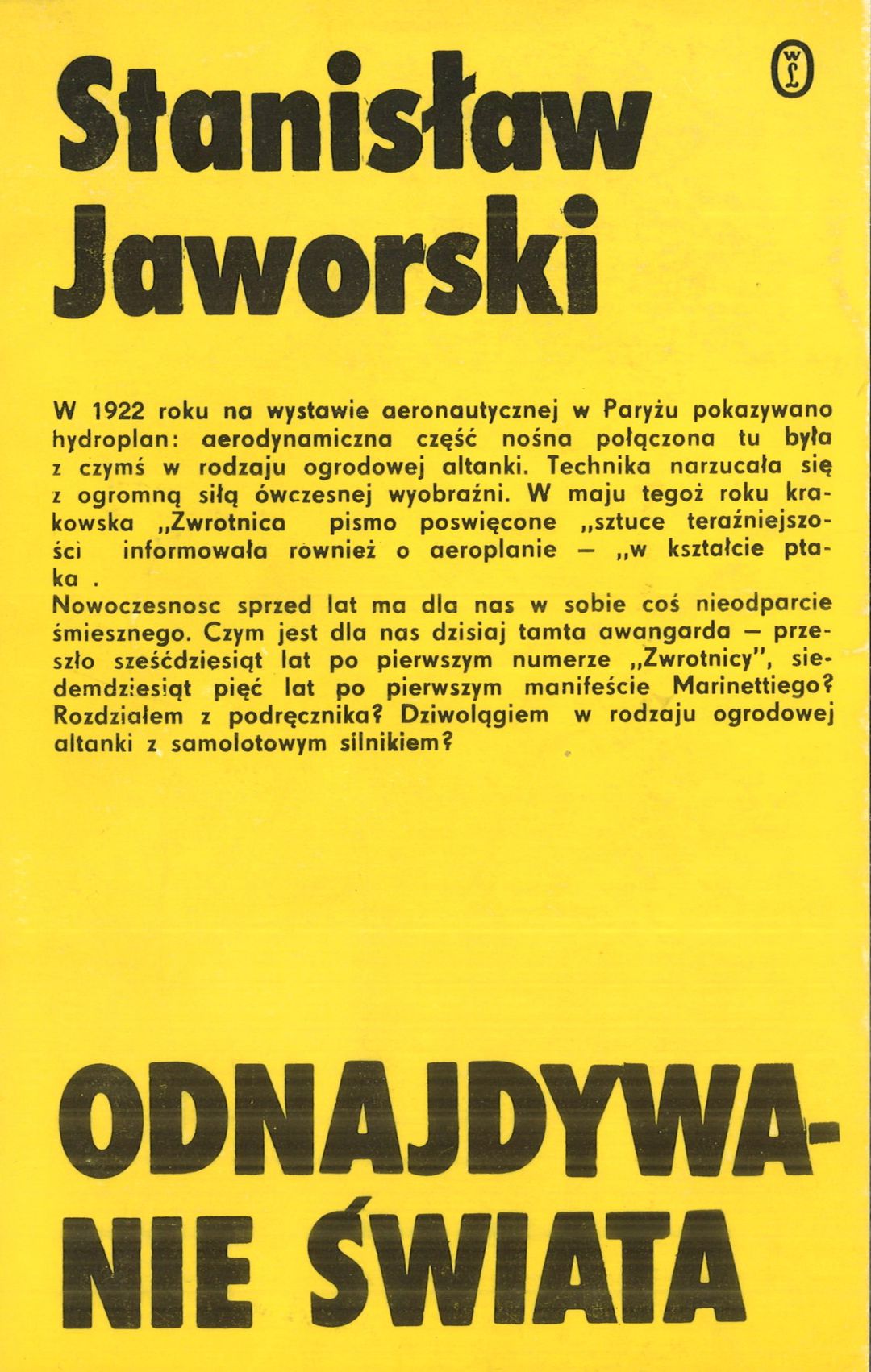 Stanisław Jaworski

WL

W 1922 roku na wystawie aeronautycznej w Paryżu pokazywano hydroplan: aerodynamiczna część nośna połączona tu była z czymś w rodzaju ogrodowej altanki. Technika narzucała się z ogromną siłą ówczesnej wyobraźni. W maju tegoż roku krakowska „Zwrotnica pismo poswięcone „sztuce teraźniejszości informowała rownież o aeroplanie — „w kształcie ptaka .
Nowoczesnosc sprzed lat ma dla nas w sobie coś nieodparcie śmiesznego. Czym jest dla nas dzisiaj tamta awangarda — przeszło sześćdziesiąt lat po pierwszym numerze „Zwrotnicy", siedemdziesiąt pięć lat po pierwszym manifeście Marinettiego? Rozdziałem z podręcznika? Dziwolągiem w rodzaju ogrodowej altanki z samolotowym silnikiem?

ODNAJDYWANIE ŚWIATA